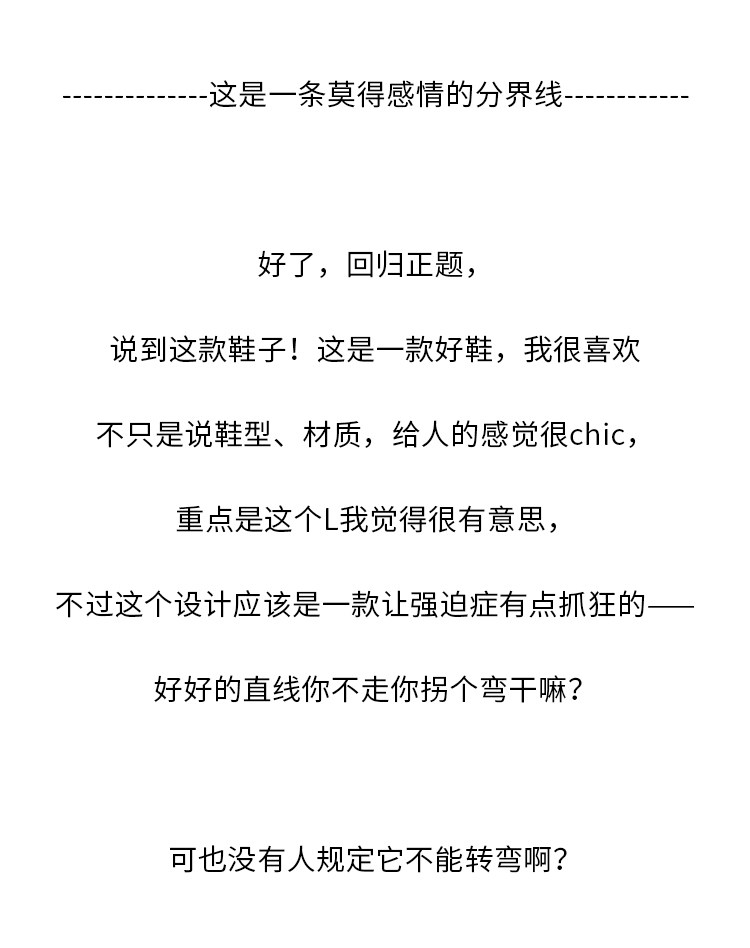 --------------这是一条莫得感情的分界线------------

好了，回归正题，

说到这款鞋子！这是一款好鞋，我很喜欢

不只是说鞋型、材质，给人的感觉很chic，

重点是这个L我觉得很有意思，

不过这个设计应该是一款让强迫症有点抓狂的——

好好的直线你不走你拐个弯干嘛？

可也没有人规定它不能转弯啊？